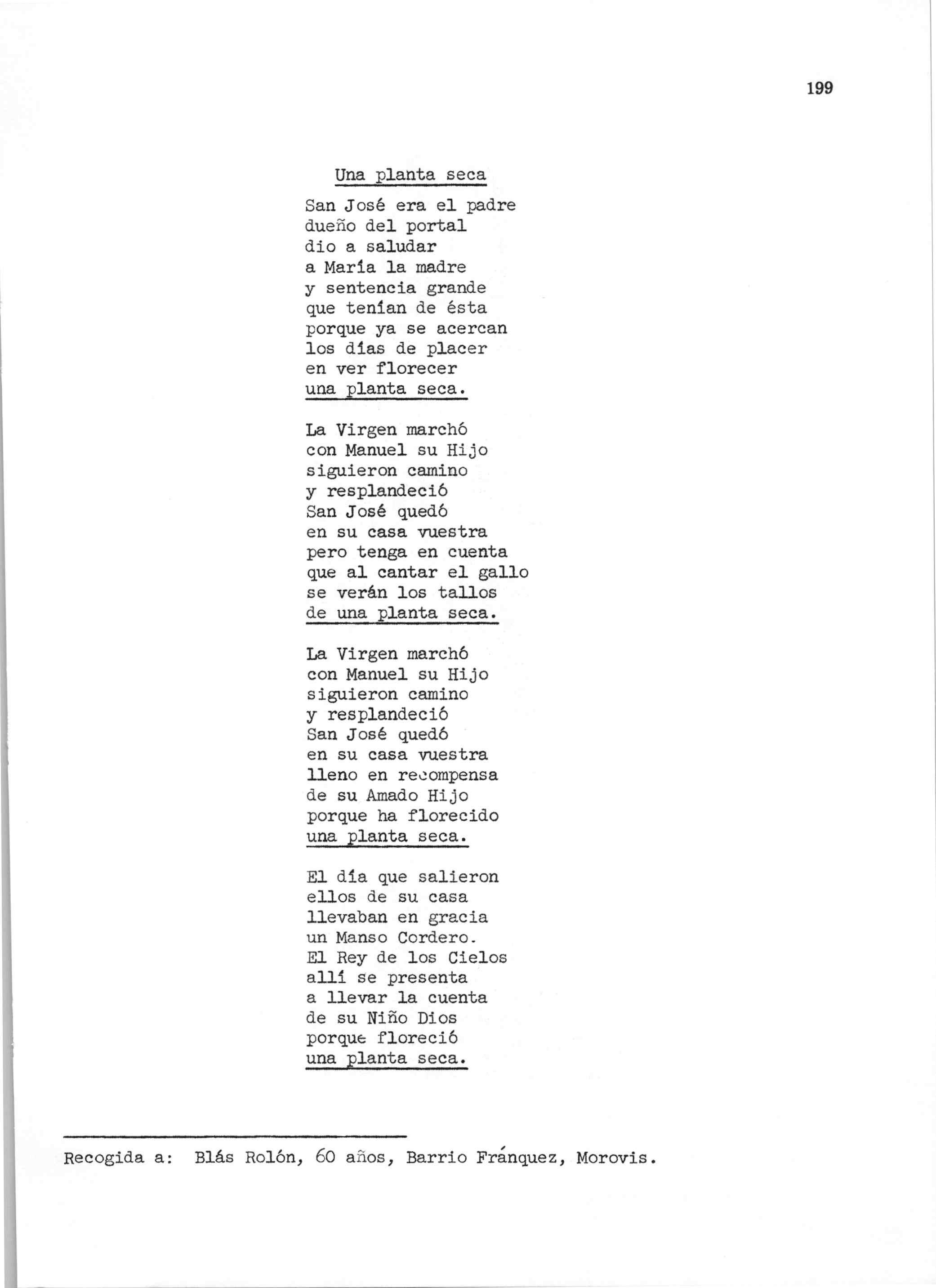 199

Una planta seca

San José era el padre
dueño del portal
dio a saludar
a María la madre
y sentencia grande
que tenían de ésta
porque ya se acercan
los días de placer
en ver florecer
una planta seca.

La Virgen marchó
con Manuel su Hijo
siguieron camino
y resplandeció
San José quedó
en su casa vuestra
pero tenga en cuenta
que al cantar el gallo
se verán los tallos
de una planta seca.

La Virgen marchó
con Manuel su Hijo
siguieron camino
y resplandeció
San José quedó
en su casa vuestra
lleno en recompensa
de su Amado Hijo
porque ha florecido
una planta seca.

El día que salieron
ellos de su casa
llevaban en gracia
un Manso Cordero.
El Rey de los Cielos
allí se presenta
a llevar la cuenta
de su Niño Dios
porque floreció
una planta seca.

Recogida a: Blás Rolón, 60 años, Barrio Fránquez, Morovis.